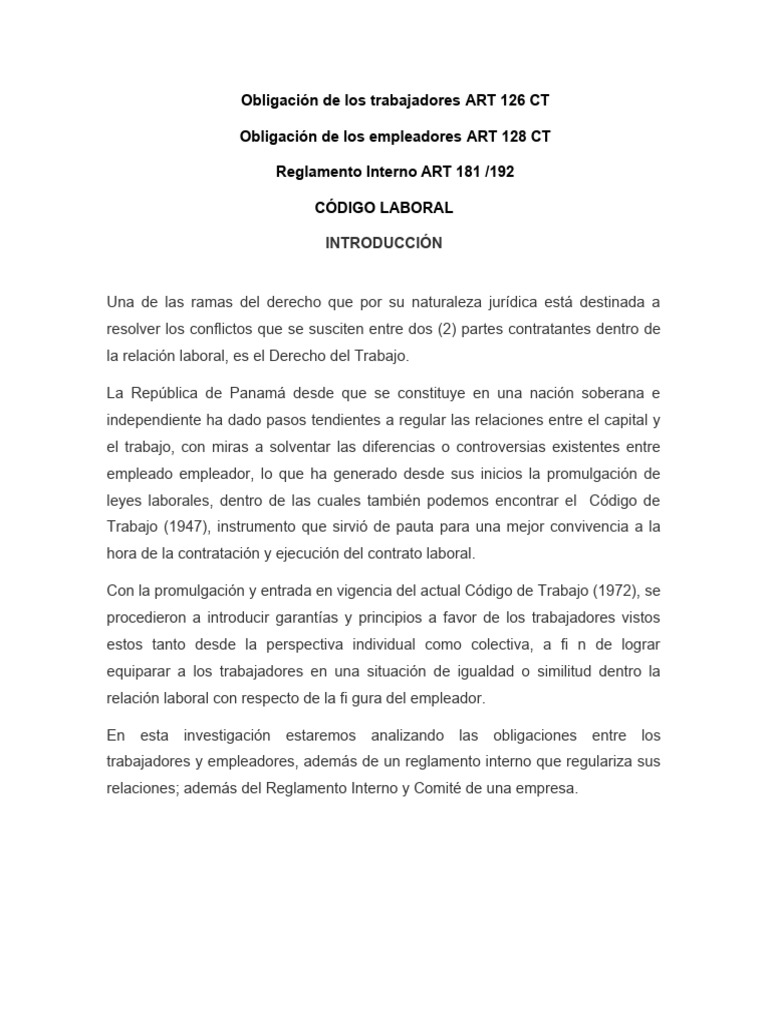 Obligación de los trabajadores ART 126 CT

Obligación de los empleadores ART 128 CT

Reglamento Interno ART 181 /192

CÓDIGO LABORAL

INTRODUCCIÓN

Una de las ramas del derecho que por su naturaleza jurídica está destinada a resolver los conflictos que se susciten entre dos (2) partes contratantes dentro de la relación laboral, es el Derecho del Trabajo.

La República de Panamá desde que se constituye en una nación soberana e independiente ha dado pasos tendientes a regular las relaciones entre el capital y el trabajo, con miras a solventar las diferencias o controversias existentes entre empleado empleador, lo que ha generado desde sus inicios la promulgación de leyes laborales, dentro de las cuales también podemos encontrar el Código de Trabajo (1947), instrumento que sirvió de pauta para una mejor convivencia a la hora de la contratación y ejecución del contrato laboral.

Con la promulgación y entrada en vigencia del actual Código de Trabajo (1972), se procedieron a introducir garantías y principios a favor de los trabajadores vistos estos tanto desde la perspectiva individual como colectiva, a fi n de lograr equiparar a los trabajadores en una situación de igualdad o similitud dentro la relación laboral con respecto de la fi gura del empleador.

En esta investigación estaremos analizando las obligaciones entre los trabajadores y empleadores, además de un reglamento interno que regulariza sus relaciones; además del Reglamento Interno y Comité de una empresa.